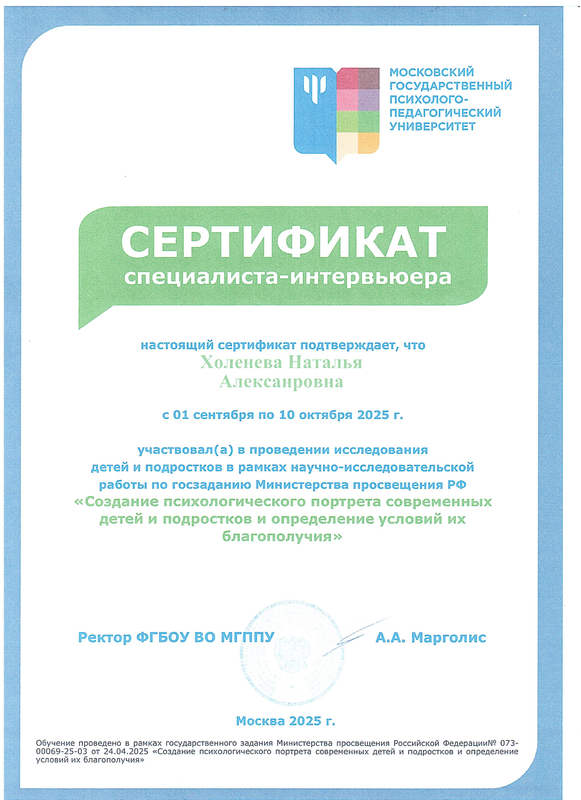 МОСКОВСКИЙ ГОСУДАРСТВЕННЫЙ ПСИХОЛОГО-ПЕДАГОГИЧЕСКИЙ УНИВЕРСИТЕТ

СЕРТИФИКАТ
специалиста-интервьюера

настоящий сертификат подтверждает, что
Холенева Наталья Алексанровна

с 01 сентября по 10 октября 2025 г.

участвовал(а) в проведении исследования детей и подростков в рамках научно-исследовательской работы по госзаданию Министерства просвещения РФ
«Создание психологического портрета современных детей и подростков и определение условий их благополучия»

Ректор ФГБОУ ВО МГППУ А.А. Марголис

Москва 2025 г.

Обучение проведено в рамках государственного задания Министерства просвещения Российской Федерации№ 073-00069-25-03 от 24.04.2025 «Создание психологического портрета современных детей и подростков и определение условий их благополучия»